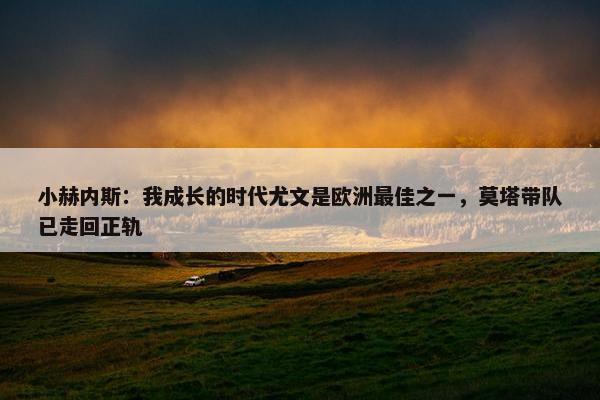 小赫内斯：我成长的时代尤文是欧洲最佳之一，莫塔带队已走回正轨